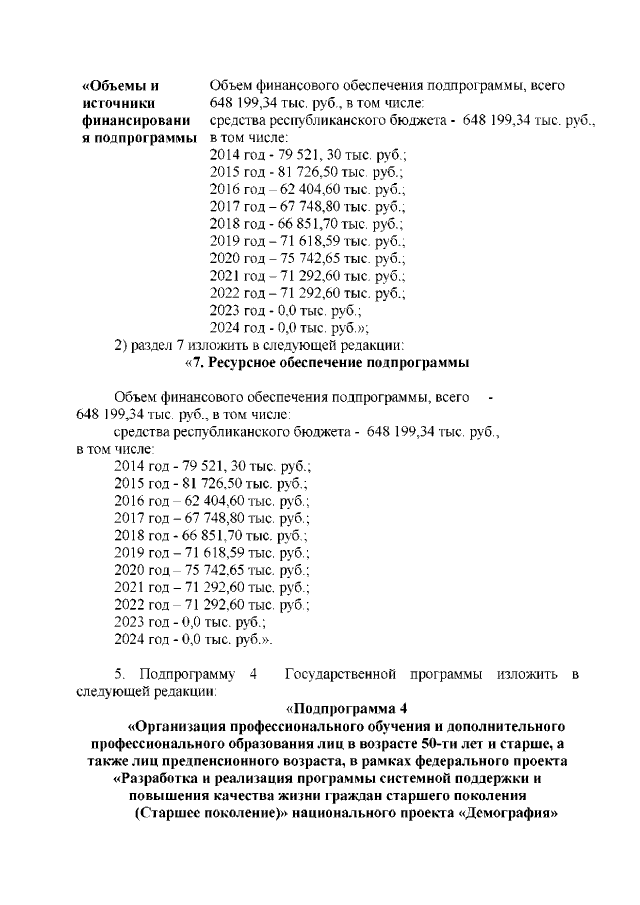 «Объемы и источники финансирования подпрограммы

Объем финансового обеспечения подпрограммы, всего 648 199,34 тыс. руб., в том числе:
средства республиканского бюджета - 648 199,34 тыс. руб., в том числе:
2014 год - 79 521, 30 тыс. руб.;
2015 год - 81 726,50 тыс. руб.;
2016 год – 62 404,60 тыс. руб.;
2017 год – 67 748,80 тыс. руб.;
2018 год - 66 851,70 тыс. руб.;
2019 год – 71 618,59 тыс. руб.;
2020 год – 75 742,65 тыс. руб.;
2021 год – 71 292,60 тыс. руб.;
2022 год – 71 292,60 тыс. руб.;
2023 год - 0,0 тыс. руб.;
2024 год - 0,0 тыс. руб.»;

2) раздел 7 изложить в следующей редакции:

«7. Ресурсное обеспечение подпрограммы

Объем финансового обеспечения подпрограммы, всего - 648 199,34 тыс. руб., в том числе:

средства республиканского бюджета - 648 199,34 тыс. руб., в том числе:
2014 год - 79 521, 30 тыс. руб.;
2015 год - 81 726,50 тыс. руб.;
2016 год – 62 404,60 тыс. руб.;
2017 год – 67 748,80 тыс. руб.;
2018 год - 66 851,70 тыс. руб.;
2019 год – 71 618,59 тыс. руб.;
2020 год – 75 742,65 тыс. руб.;
2021 год – 71 292,60 тыс. руб.;
2022 год – 71 292,60 тыс. руб.;
2023 год - 0,0 тыс. руб.;
2024 год - 0,0 тыс. руб.».

5. Подпрограмму 4 Государственной программы изложить в следующей редакции:

«Подпрограмма 4
«Организация профессионального обучения и дополнительного профессионального образования лиц в возрасте 50-ти лет и старше, а также лиц предпенсионного возраста, в рамках федерального проекта «Разработка и реализация программы системной поддержки и повышения качества жизни граждан старшего поколения (Старшее поколение)» национального проекта «Демография»